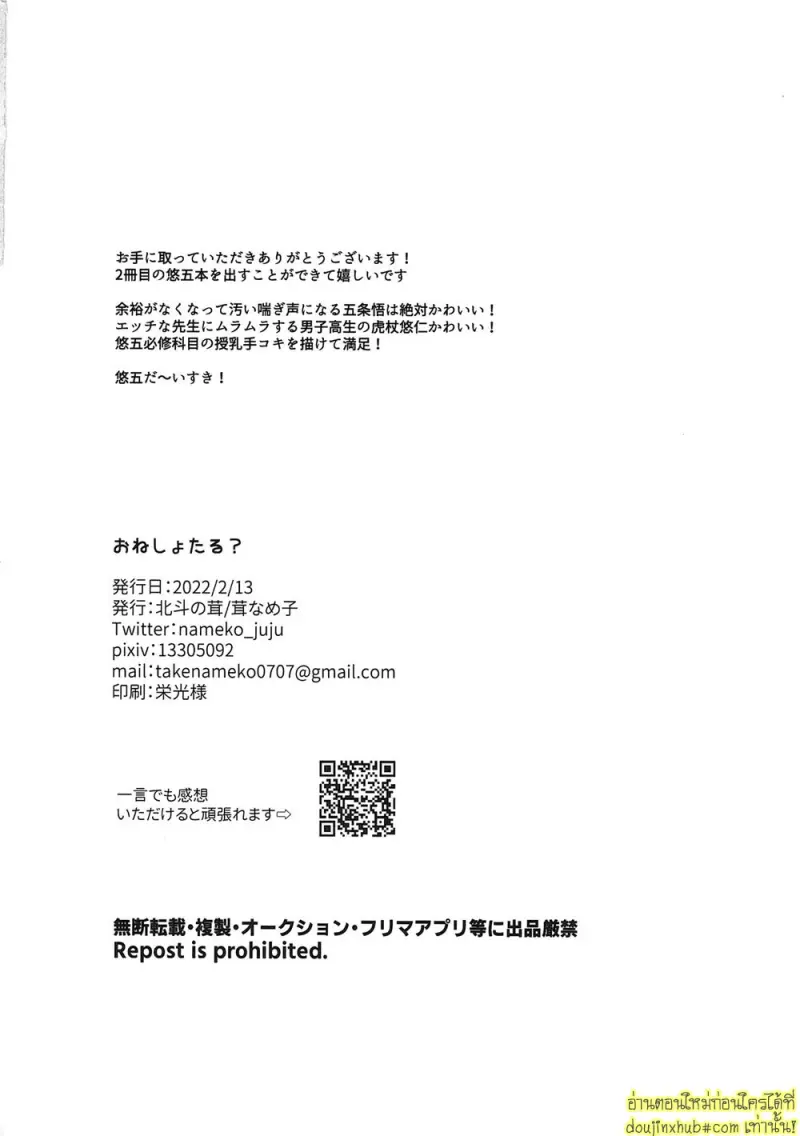 お手に取っていただきありがとうございます！
2冊目の悠五本を出すことができて嬉しいです

余裕がなくなって汚い喘ぎ声になる五条悟は絶対かわいい！
エッチな先生にムラムラする男子高生の虎杖悠仁かわいい！
悠五必修科目の授乳手コキを描けて満足！

悠五だ〜いすき！

おねしょたる？

発行日：2022/2/13
発行：北斗の茸/茸なめ子
Twitter：nameko_juju
pixiv：13305092
mail：takenameko0707@gmail.com
印刷：栄光様

一言でも感想
いただけると頑張れます⇨

無断転載・複製・オークション・フリマアプリ等に出品厳禁
Repost is prohibited.

อ่านตอนใหม่ก่อนใครได้ที่
doujinxhub#com เท่านั้น!